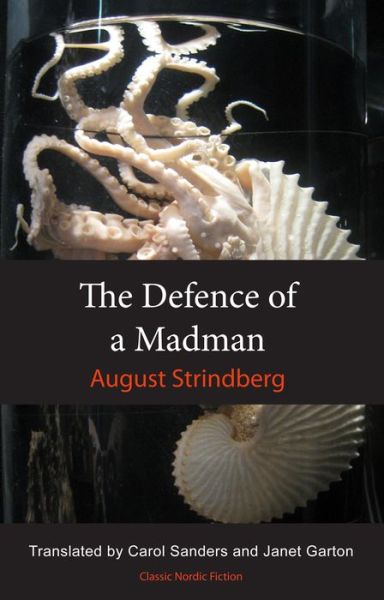 The Defence of a Madman

August Strindberg

Translated by Carol Sanders and Janet Garton

Classic Nordic Fiction